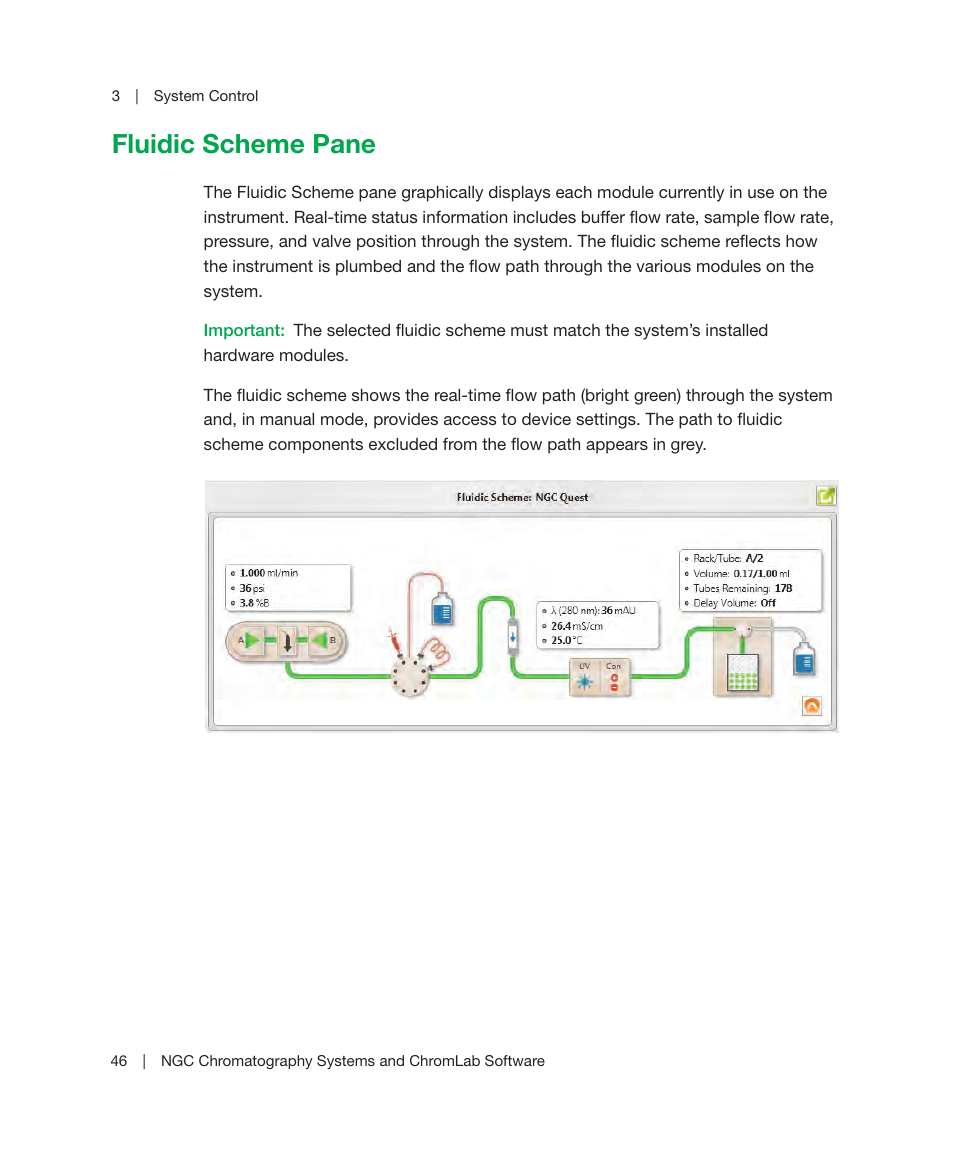 3 | System Control

Fluidic Scheme Pane

The Fluidic Scheme pane graphically displays each module currently in use on the instrument. Real-time status information includes buffer flow rate, sample flow rate, pressure, and valve position through the system. The fluidic scheme reflects how the instrument is plumbed and the flow path through the various modules on the system.

Important: The selected fluidic scheme must match the system's installed hardware modules.

The fluidic scheme shows the real-time flow path (bright green) through the system and, in manual mode, provides access to device settings. The path to fluidic scheme components excluded from the flow path appears in grey.

Fluidic Scheme: NGC Quest

1.000 ml/min
36 psi
3.8 %B

A
B

λ (280 nm): 36 mAU
26.4 mS/cm
25.0 °C

UV
Con

Rack/Tube: A/2
Volume: 0.17/1.00 ml
Tubes Remaining: 178
Delay Volume: Off

46 | NGC Chromatography Systems and ChromLab Software